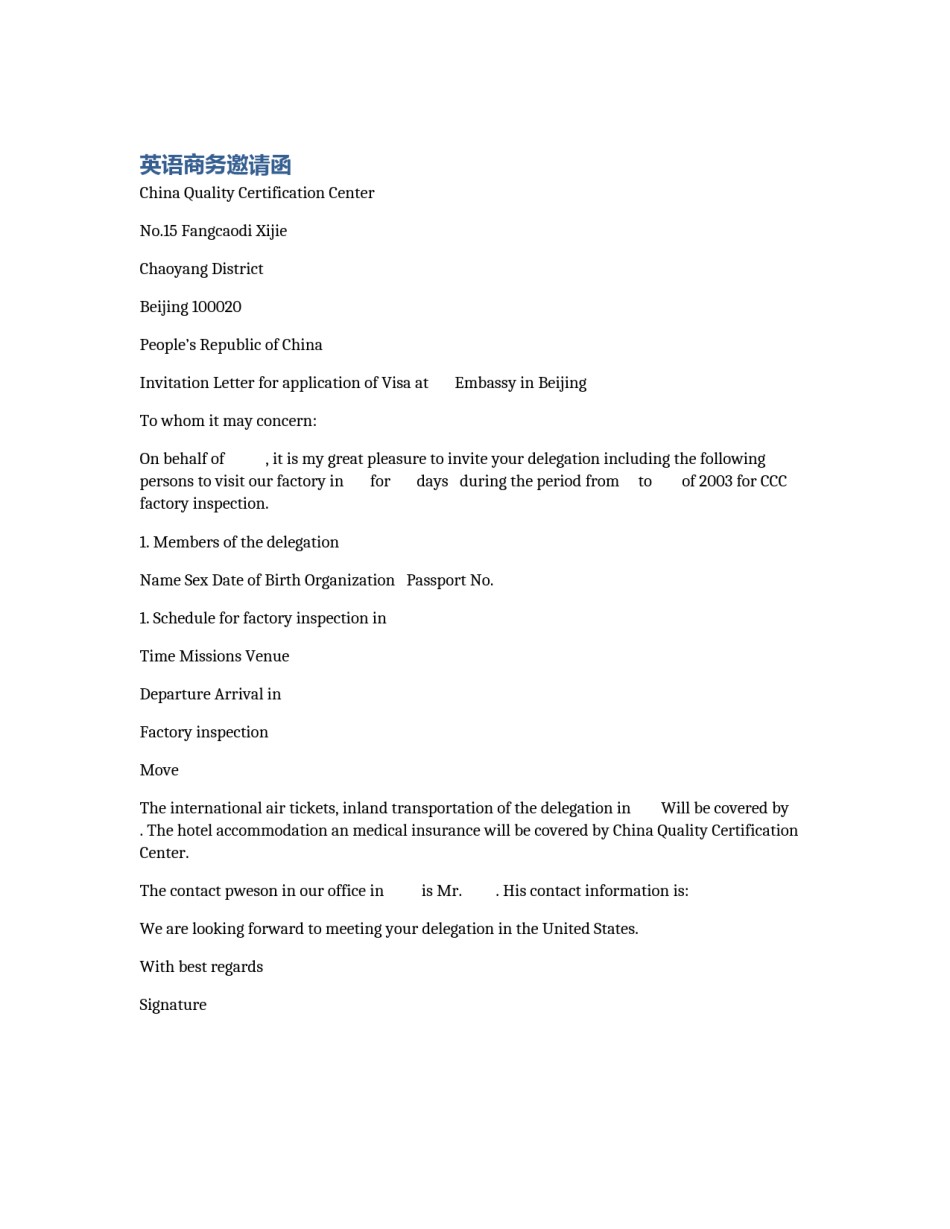 英语商务邀请函

China Quality Certification Center

No.15 Fangcaodi Xijie

Chaoyang District

Beijing 100020

People's Republic of China

Invitation Letter for application of Visa at Embassy in Beijing

To whom it may concern:

On behalf of , it is my great pleasure to invite your delegation including the following persons to visit our factory in for days during the period from to of 2003 for CCC factory inspection.

1. Members of the delegation

Name Sex Date of Birth Organization Passport No.

1. Schedule for factory inspection in

Time Missions Venue

Departure Arrival in

Factory inspection

Move

The international air tickets, inland transportation of the delegation in Will be covered by . The hotel accommodation an medical insurance will be covered by China Quality Certification Center.

The contact pweson in our office in is Mr. . His contact information is:

We are looking forward to meeting your delegation in the United States.

With best regards

Signature